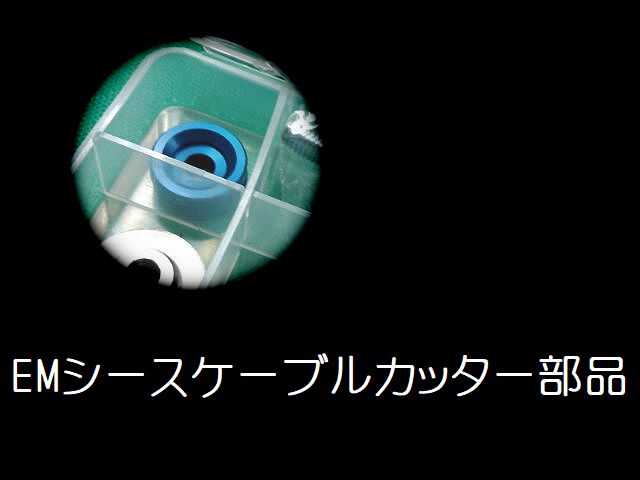 EMシースケーブルカッター部品